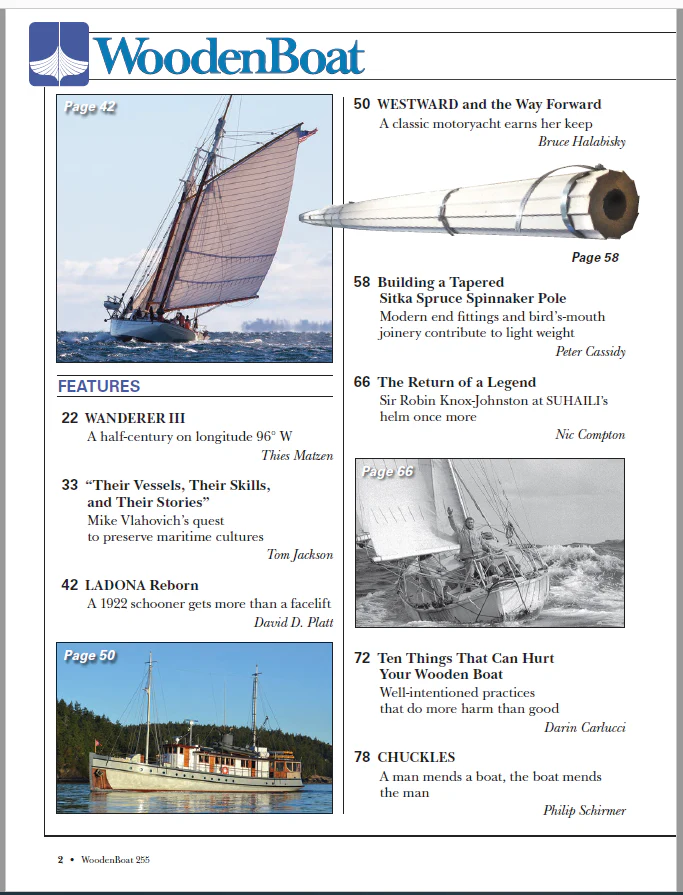 WoodenBoat

Page 42

FEATURES

22 WANDERER III
A half-century on longitude 96° W
Thies Matzen

33 "Their Vessels, Their Skills, and Their Stories"
Mike Vlahovich's quest to preserve maritime cultures
Tom Jackson

42 LADONA Reborn
A 1922 schooner gets more than a facelift
David D. Platt

Page 50

50 WESTWARD and the Way Forward
A classic motoryacht earns her keep
Bruce Halabisky

Page 58

58 Building a Tapered Sitka Spruce Spinnaker Pole
Modern end fittings and bird's-mouth joinery contribute to light weight
Peter Cassidy

66 The Return of a Legend
Sir Robin Knox-Johnston at SUHAILI's helm once more
Nic Compton

Page 66

72 Ten Things That Can Hurt Your Wooden Boat
Well-intentioned practices that do more harm than good
Darin Carlucci

78 CHUCKLES
A man mends a boat, the boat mends the man
Philip Schirmer

2 • WoodenBoat 255